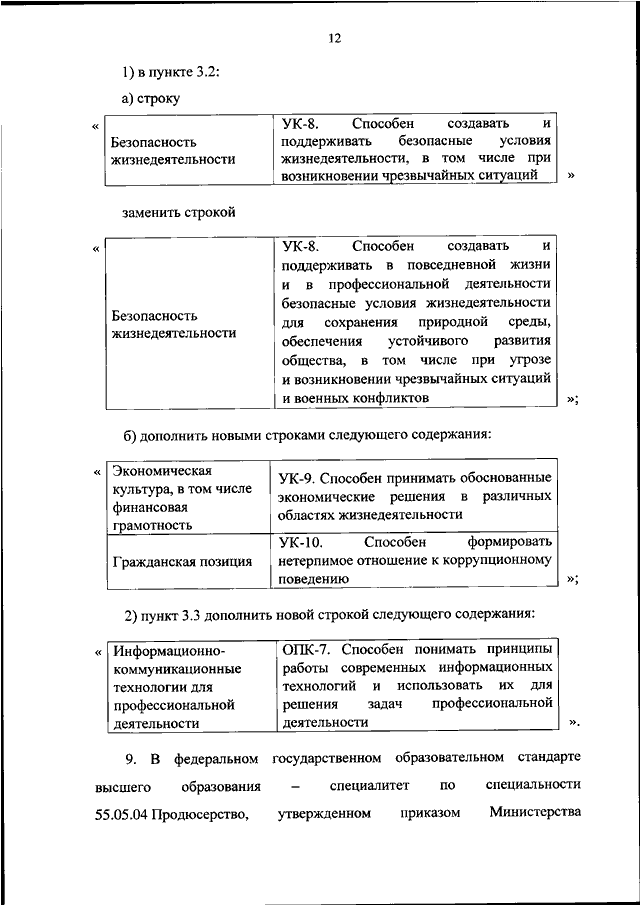 12

1) в пункте 3.2:

а) строку

«

| Безопасность жизнедеятельности | УК-8. Способен создавать и поддерживать безопасные условия жизнедеятельности, в том числе при возникновении чрезвычайных ситуаций |
|---|---|

»

заменить строкой

«

| Безопасность жизнедеятельности | УК-8. Способен создавать и поддерживать в повседневной жизни и в профессиональной деятельности безопасные условия жизнедеятельности для сохранения природной среды, обеспечения устойчивого развития общества, в том числе при угрозе и возникновении чрезвычайных ситуаций и военных конфликтов |
|---|---|

»;

б) дополнить новыми строками следующего содержания:

«

| Экономическая культура, в том числе финансовая грамотность | УК-9. Способен принимать обоснованные экономические решения в различных областях жизнедеятельности |
|---|---|
| Гражданская позиция | УК-10. Способен формировать нетерпимое отношение к коррупционному поведению |

»;

2) пункт 3.3 дополнить новой строкой следующего содержания:

«

| Информационно-коммуникационные технологии для профессиональной деятельности | ОПК-7. Способен понимать принципы работы современных информационных технологий и использовать их для решения задач профессиональной деятельности |
|---|---|

».

9. В федеральном государственном образовательном стандарте высшего образования – специалитет по специальности 55.05.04 Продюсерство, утвержденном приказом Министерства